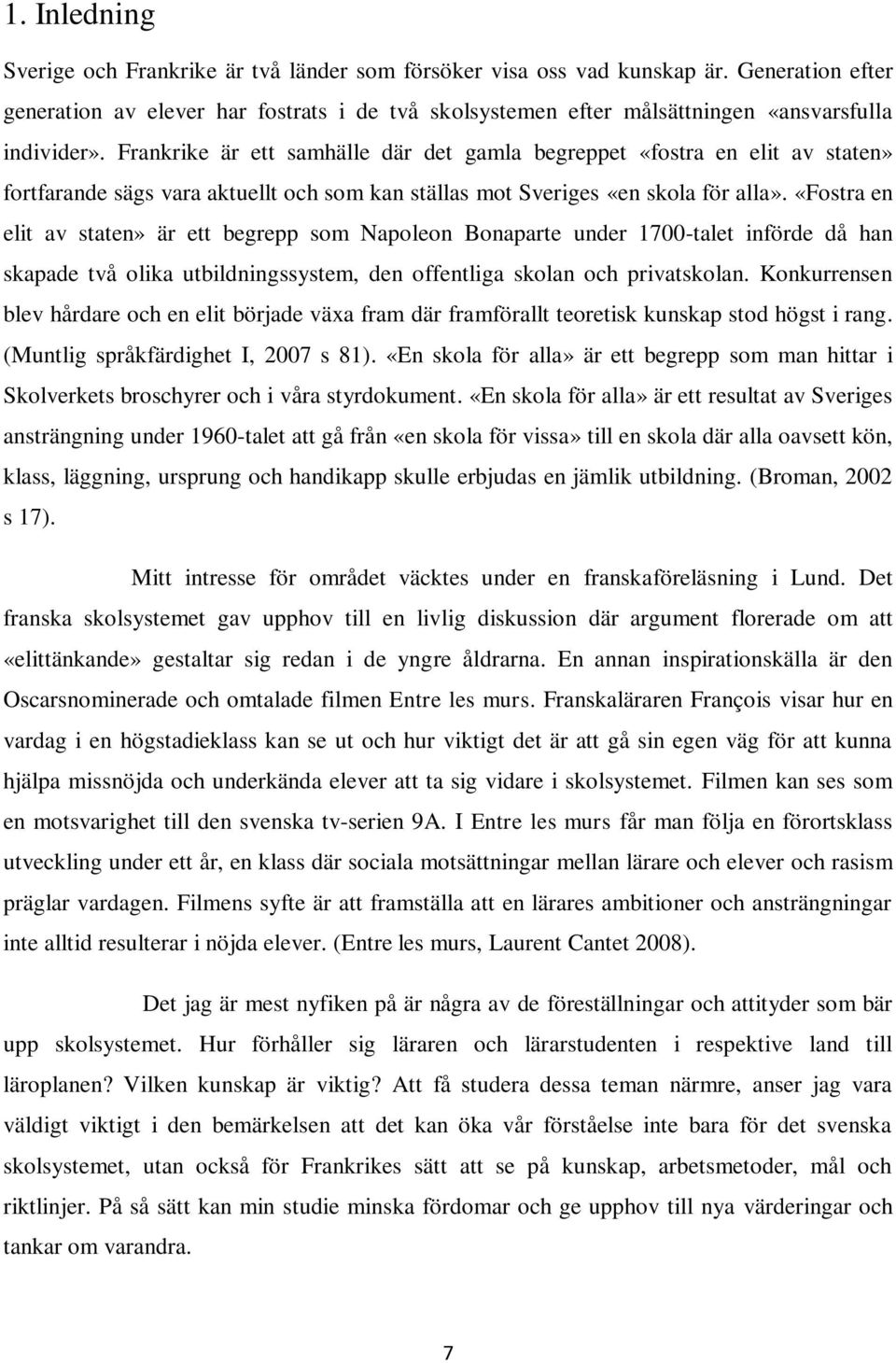 1. Inledning

Sverige och Frankrike är två länder som försöker visa oss vad kunskap är. Generation efter generation av elever har fostrats i de två skolsystemen efter målsättningen «ansvarsfulla individer». Frankrike är ett samhälle där det gamla begreppet «fostra en elit av staten» fortfarande sägs vara aktuellt och som kan ställas mot Sveriges «en skola för alla». «Fostra en elit av staten» är ett begrepp som Napoleon Bonaparte under 1700-talet införde då han skapade två olika utbildningssystem, den offentliga skolan och privatskolan. Konkurrensen blev hårdare och en elit började växa fram där framförallt teoretisk kunskap stod högst i rang. (Muntlig språkfärdighet I, 2007 s 81). «En skola för alla» är ett begrepp som man hittar i Skolverkets broschyrer och i våra styrdokument. «En skola för alla» är ett resultat av Sveriges ansträngning under 1960-talet att gå från «en skola för vissa» till en skola där alla oavsett kön, klass, läggning, ursprung och handikapp skulle erbjudas en jämlik utbildning. (Broman, 2002 s 17).

Mitt intresse för området väcktes under en franskaföreläsning i Lund. Det franska skolsystemet gav upphov till en livlig diskussion där argument florerade om att «elittänkande» gestaltar sig redan i de yngre åldrarna. En annan inspirationskälla är den Oscarsnominerade och omtalade filmen Entre les murs. Franskaläraren François visar hur en vardag i en högstadieklass kan se ut och hur viktigt det är att gå sin egen väg för att kunna hjälpa missnöjda och underkända elever att ta sig vidare i skolsystemet. Filmen kan ses som en motsvarighet till den svenska tv-serien 9A. I Entre les murs får man följa en förortsklass utveckling under ett år, en klass där sociala motsättningar mellan lärare och elever och rasism präglar vardagen. Filmens syfte är att framställa att en lärares ambitioner och ansträngningar inte alltid resulterar i nöjda elever. (Entre les murs, Laurent Cantet 2008).

Det jag är mest nyfiken på är några av de föreställningar och attityder som bär upp skolsystemet. Hur förhåller sig läraren och lärarstudenten i respektive land till läroplanen? Vilken kunskap är viktig? Att få studera dessa teman närmre, anser jag vara väldigt viktigt i den bemärkelsen att det kan öka vår förståelse inte bara för det svenska skolsystemet, utan också för Frankrikes sätt att se på kunskap, arbetsmetoder, mål och riktlinjer. På så sätt kan min studie minska fördomar och ge upphov till nya värderingar och tankar om varandra.

7